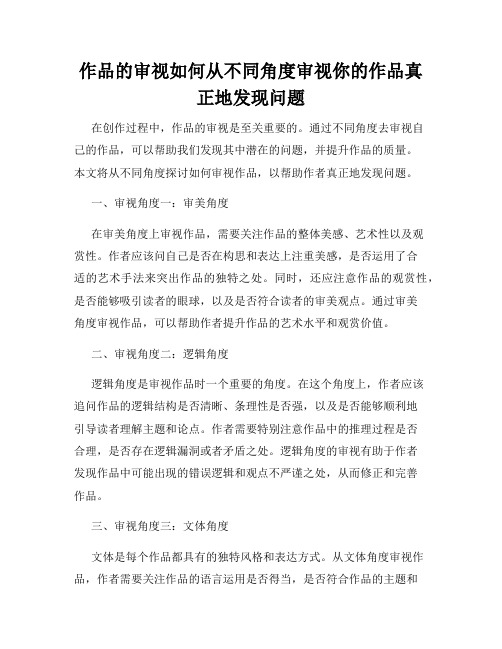 作品的审视如何从不同角度审视你的作品真正地发现问题

在创作过程中，作品的审视是至关重要的。通过不同角度去审视自己的作品，可以帮助我们发现其中潜在的问题，并提升作品的质量。本文将从不同角度探讨如何审视作品，以帮助作者真正地发现问题。

一、审视角度一：审美角度

在审美角度上审视作品，需要关注作品的整体美感、艺术性以及观赏性。作者应该问自己是否在构思和表达上注重美感，是否运用了合适的艺术手法来突出作品的独特之处。同时，还应注意作品的观赏性，是否能够吸引读者的眼球，以及是否符合读者的审美观点。通过审美角度审视作品，可以帮助作者提升作品的艺术水平和观赏价值。

二、审视角度二：逻辑角度

逻辑角度是审视作品时一个重要的角度。在这个角度上，作者应该追问作品的逻辑结构是否清晰、条理性是否强，以及是否能够顺利地引导读者理解主题和论点。作者需要特别注意作品中的推理过程是否合理，是否存在逻辑漏洞或者矛盾之处。逻辑角度的审视有助于作者发现作品中可能出现的错误逻辑和观点不严谨之处，从而修正和完善作品。

三、审视角度三：文体角度

文体是每个作品都具有的独特风格和表达方式。从文体角度审视作品，作者需要关注作品的语言运用是否得当，是否符合作品的主题和